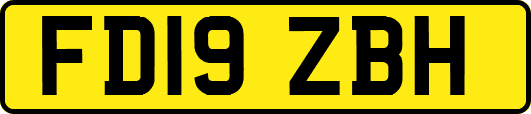 FD19 ZBH